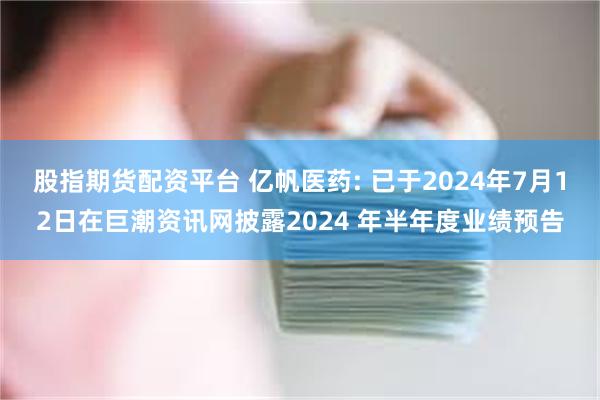 股指期货配资平台 亿帆医药: 已于2024年7月12日在巨潮资讯网披露2024 年半年度业绩预告